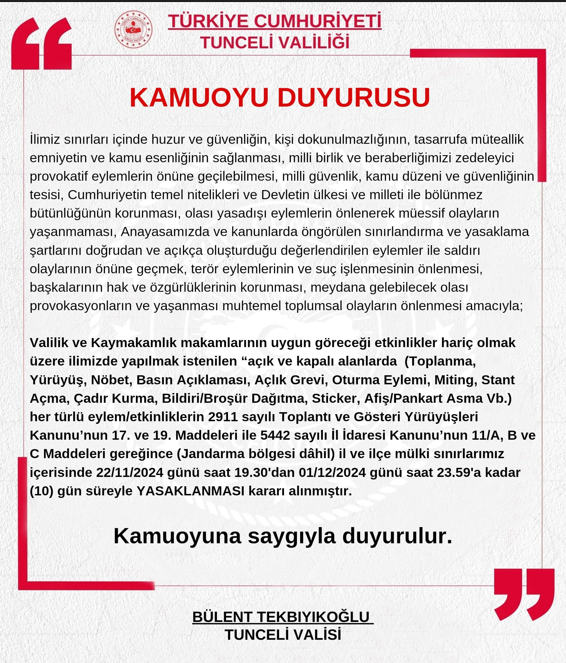 TÜRKİYE CUMHURİYETİ
TUNCELİ VALİLİĞİ

KAMUOYU DUYURUSU

İlimiz sınırları içinde huzur ve güvenliğin, kişi dokunulmazlığının, tasarrufa müteallik emniyetin ve kamu esenliğinin sağlanması, milli birlik ve beraberliğimizi zedeleyici provokatif eylemlerin önüne geçilebilmesi, milli güvenlik, kamu düzeni ve güvenliğinin tesisi, Cumhuriyetin temel nitelikleri ve Devletin ülkesi ve milleti ile bölünmez bütünlüğünün korunması, olası yasadışı eylemlerin önlenerek müessif olayların yaşanmaması, Anayasamızda ve kanunlarda öngörülen sınırlandırma ve yasaklama şartlarını doğrudan ve açıkça oluşturduğu değerlendirilen eylemler ile saldırı olaylarının önüne geçmek, terör eylemlerinin ve suç işlenmesinin önlenmesi, başkalarının hak ve özgürlüklerinin korunması, meydana gelebilecek olası provokasyonların ve yaşanması muhtemel toplumsal olayların önlenmesi amacıyla;

Valilik ve Kaymakamlık makamlarının uygun göreceği etkinlikler hariç olmak üzere ilimizde yapılmak istenilen “açık ve kapalı alanlarda (Toplanma, Yürüyüş, Nöbet, Basın Açıklaması, Açlık Grevi, Oturma Eylemi, Miting, Stant Açma, Çadır Kurma, Bildiri/Broşür Dağıtma, Sticker, Afiş/Pankart Asma Vb.) her türlü eylem/etkinliklerin 2911 sayılı Toplantı ve Gösteri Yürüyüşleri Kanunu’nun 17. ve 19. Maddeleri ile 5442 sayılı İl İdaresi Kanunu’nun 11/A, B ve C Maddeleri gereğince (Jandarma bölgesi dâhil) il ve ilçe mülki sınırlarımız içerisinde 22/11/2024 günü saat 19.30'dan 01/12/2024 günü saat 23.59'a kadar (10) gün süreyle YASAKLANMASI kararı alınmıştır.

Kamuoyuna saygıyla duyurulur.

BÜLENT TEKBIYIKOĞLU
TUNCELİ VALİSİ